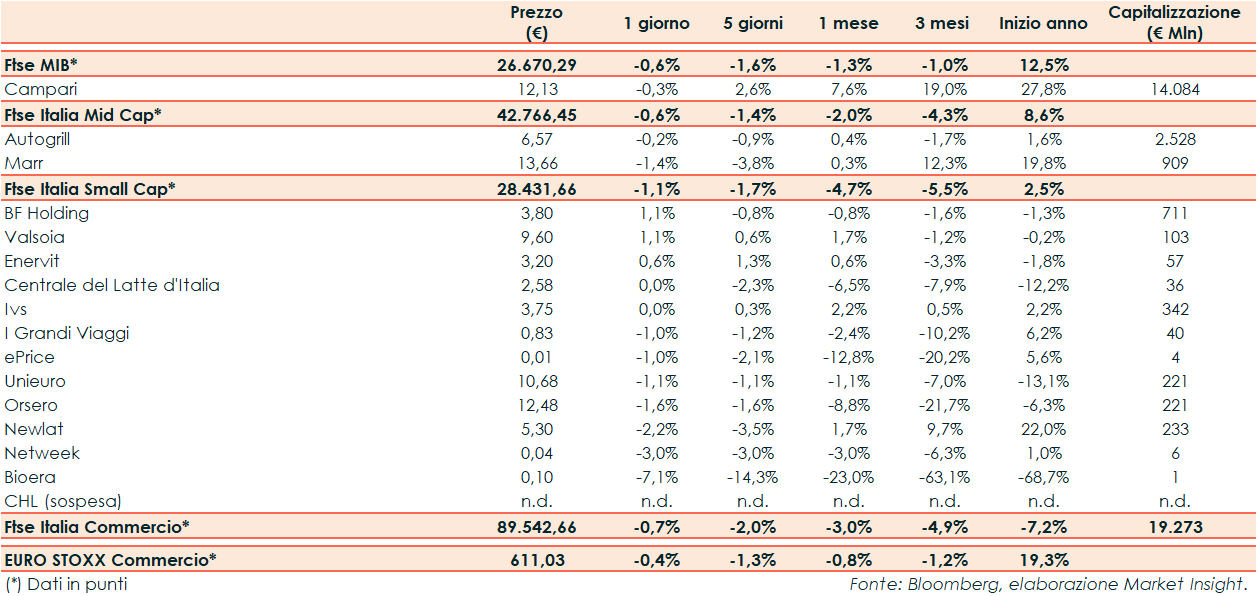 | | Prezzo (€) | 1 giorno | 5 giorni | 1 mese | 3 mesi | Inizio anno | Capitalizzazione (€ Mln) |
|---|---|---|---|---|---|---|---|
| Ftse MIB* | 26.670,29 | -0,6% | -1,6% | -1,3% | -1,0% | 12,5% | |
| Campari | 12,13 | -0,3% | 2,6% | 7,6% | 19,0% | 27,8% | 14.084 |
| Ftse Italia Mid Cap* | 42.766,45 | -0,6% | -1,4% | -2,0% | -4,3% | 8,6% | |
| Autogrill | 6,57 | -0,2% | -0,9% | 0,4% | -1,7% | 1,6% | 2.528 |
| Marr | 13,66 | -1,4% | -3,8% | 0,3% | 12,3% | 19,8% | 909 |
| Ftse Italia Small Cap* | 28.431,66 | -1,1% | -1,7% | -4,7% | -5,5% | 2,5% | |
| BF Holding | 3,80 | 1,1% | -0,8% | -0,8% | -1,6% | -1,3% | 711 |
| Valsoia | 9,60 | 1,1% | 0,6% | 1,7% | -1,2% | -0,2% | 103 |
| Enervit | 3,20 | 0,6% | 1,3% | 0,6% | -3,3% | -1,8% | 57 |
| Centrale del Latte d'Italia | 2,58 | 0,0% | -2,3% | -6,5% | -7,9% | -12,2% | 36 |
| Ivs | 3,75 | 0,0% | 0,3% | 2,2% | 0,5% | 2,2% | 342 |
| I Grandi Viaggi | 0,83 | -1,0% | -1,2% | -2,4% | -10,2% | 6,2% | 40 |
| ePrice | 0,01 | -1,0% | -2,1% | -12,8% | -20,2% | 5,6% | 4 |
| Unieuro | 10,68 | -1,1% | -1,1% | -1,1% | -7,0% | -13,1% | 221 |
| Orsero | 12,48 | -1,6% | -1,6% | -8,8% | -21,7% | -6,3% | 221 |
| Newlat | 5,30 | -2,2% | -3,5% | 1,7% | 9,7% | 22,0% | 233 |
| Netweek | 0,04 | -3,0% | -3,0% | -3,0% | -6,3% | 1,0% | 6 |
| Bioera | 0,10 | -7,1% | -14,3% | -23,0% | -63,1% | -68,7% | 1 |
| CHL (sospesa) | n.d. | n.d. | n.d. | n.d. | n.d. | n.d. | n.d. |
| Ftse Italia Commercio* | 89.542,66 | -0,7% | -2,0% | -3,0% | -4,9% | -7,2% | 19.273 |
| EURO STOXX Commercio* | 611,03 | -0,4% | -1,3% | -0,8% | -1,2% | 19,3% | |

(*) Dati in punti

Fonte: Bloomberg, elaborazione Market Insight.